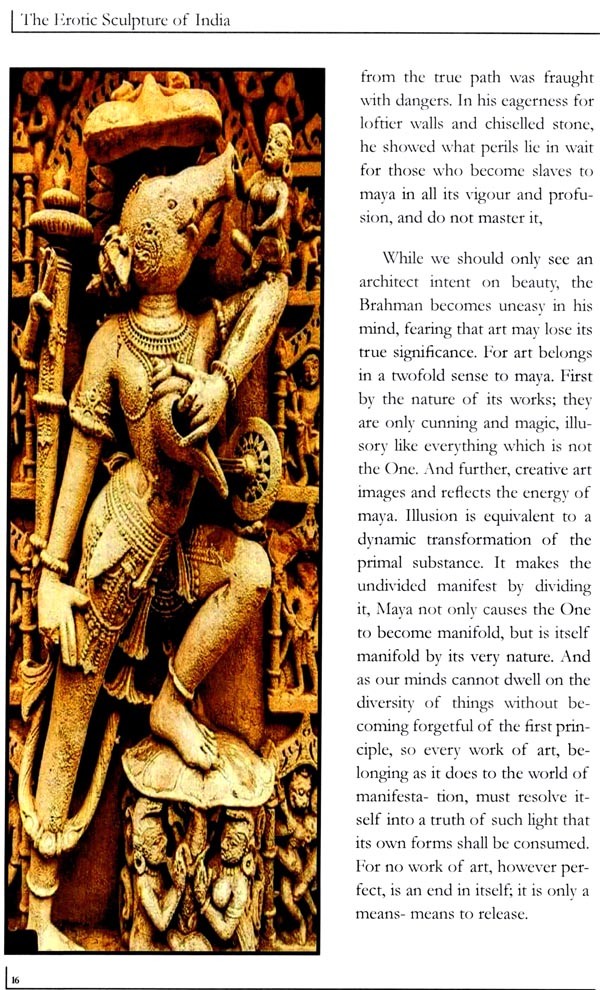 The Erotic Sculpture of India

from the true path was fraught with dangers. In his eagerness for loftier walls and chiselled stone, he showed what perils lie in wait for those who become slaves to maya in all its vigour and profusion, and do not master it,

While we should only see an architect intent on beauty, the Brahman becomes uneasy in his mind, fearing that art may lose its true significance. For art belongs in a twofold sense to maya. First by the nature of its works; they are only cunning and magic, illusory like everything which is not the One. And further, creative art images and reflects the energy of maya. Illusion is equivalent to a dynamic transformation of the primal substance. It makes the undivided manifest by dividing it, Maya not only causes the One to become manifold, but is itself manifold by its very nature. And as our minds cannot dwell on the diversity of things without becoming forgetful of the first principle, so every work of art, belonging as it does to the world of manifesta- tion, must resolve itself into a truth of such light that its own forms shall be consumed. For no work of art, however perfect, is an end in itself; it is only a means- means to release.

16